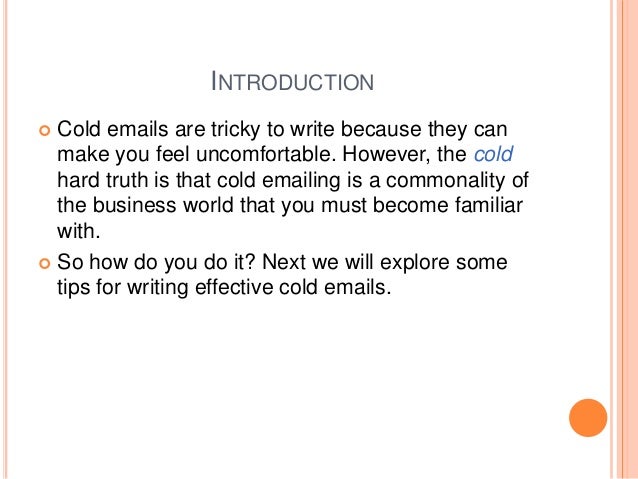 INTRODUCTION

Cold emails are tricky to write because they can make you feel uncomfortable. However, the cold hard truth is that cold emailing is a commonality of the business world that you must become familiar with.

So how do you do it? Next we will explore some tips for writing effective cold emails.